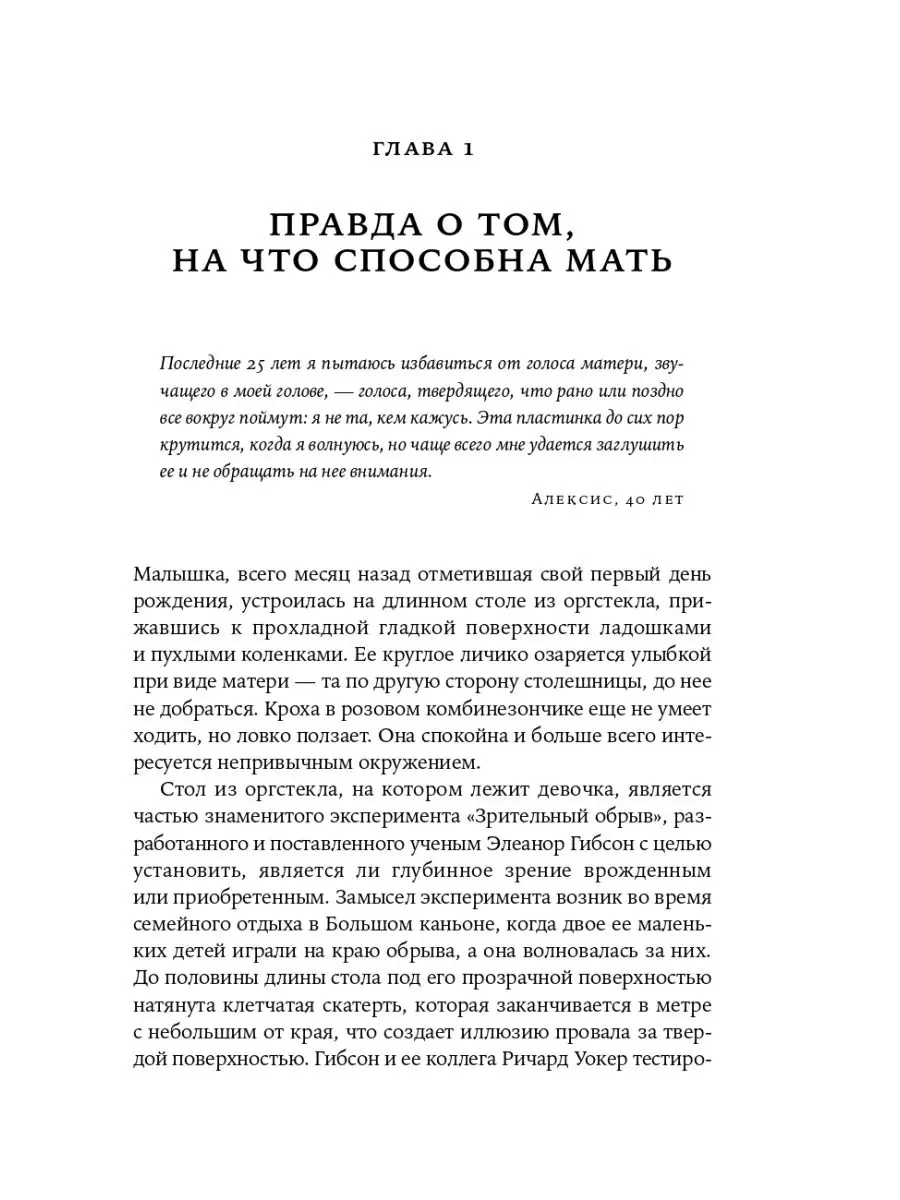 ГЛАВА 1

ПРАВДА О ТОМ, НА ЧТО СПОСОБНА МАТЬ

Последние 25 лет я пытаюсь избавиться от голоса матери, звучащего в моей голове, — голоса, твердящего, что рано или поздно все вокруг поймут: я не та, кем кажусь. Эта пластинка до сих пор крутится, когда я волнуюсь, но чаще всего мне удается заглушить ее и не обращать на нее внимания.

Алексис, 40 лет

Малышка, всего месяц назад отметившая свой первый день рождения, устроилась на длинном столе из оргстекла, прижавшись к прохладной гладкой поверхности ладошками и пухлыми коленками. Ее круглое личико озаряется улыбкой при виде матери — та по другую сторону столешницы, до нее не добраться. Кроха в розовом комбинезончике еще не умеет ходить, но ловко ползает. Она спокойна и больше всего интересуется непривычным окружением.

Стол из оргстекла, на котором лежит девочка, является частью знаменитого эксперимента «Зрительный обрыв», разработанного и поставленного ученым Элеанор Гибсон с целью установить, является ли глубинное зрение врожденным или приобретенным. Замысел эксперимента возник во время семейного отдыха в Большом каньоне, когда двое ее маленьких детей играли на краю обрыва, а она волновалась за них. До половины длины стола под его прозрачной поверхностью натянута клетчатая скатерть, которая заканчивается в метре с небольшим от края, что создает иллюзию провала за твердой поверхностью. Гибсон и ее коллега Ричард Уокер тестиро-